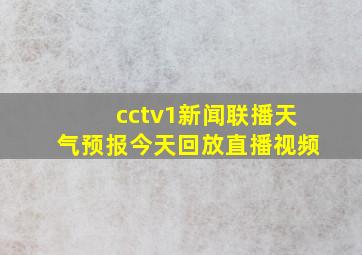 cctv1新闻联播天气预报今天回放直播视频